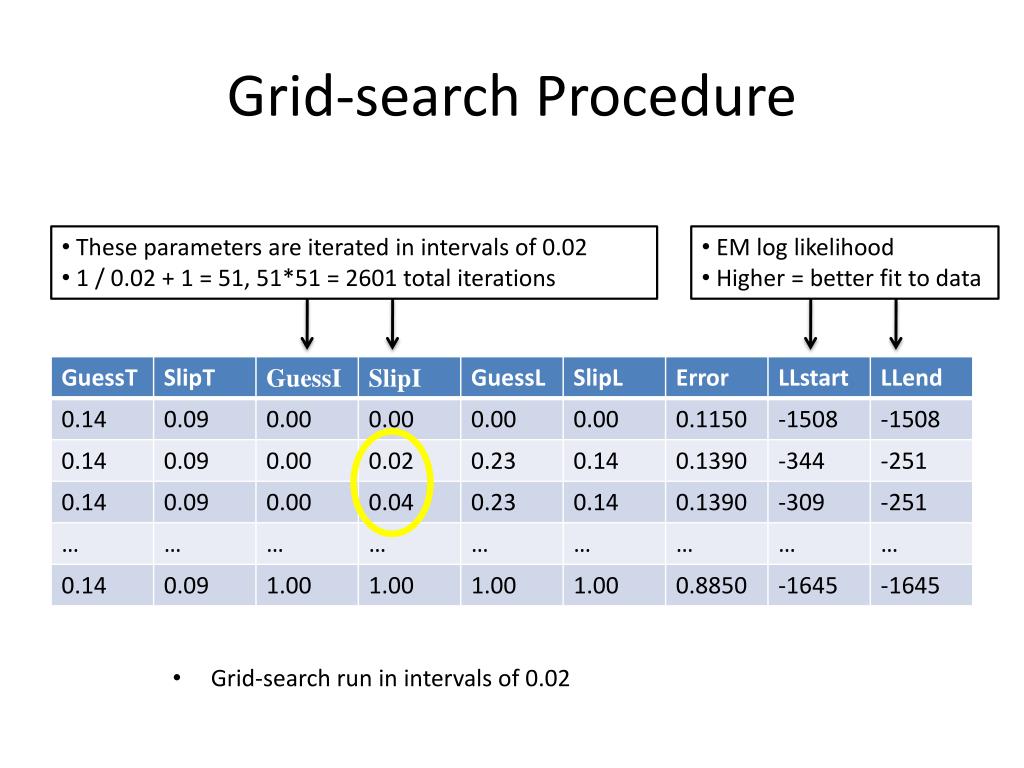 Grid-search Procedure

• These parameters are iterated in intervals of 0.02
• 1 / 0.02 + 1 = 51, 51*51 = 2601 total iterations

• EM log likelihood
• Higher = better fit to data

| GuessT | SlipT | GuessI | SlipI | GuessL | SlipL | Error | LLstart | LLend |
|---|---|---|---|---|---|---|---|---|
| 0.14 | 0.09 | 0.00 | 0.00 | 0.00 | 0.00 | 0.1150 | -1508 | -1508 |
| 0.14 | 0.09 | 0.00 | 0.02 | 0.23 | 0.14 | 0.1390 | -344 | -251 |
| 0.14 | 0.09 | 0.00 | 0.04 | 0.23 | 0.14 | 0.1390 | -309 | -251 |
| … | … | … | … | … | … | … | … | … |
| 0.14 | 0.09 | 1.00 | 1.00 | 1.00 | 1.00 | 0.8850 | -1645 | -1645 |

• Grid-search run in intervals of 0.02